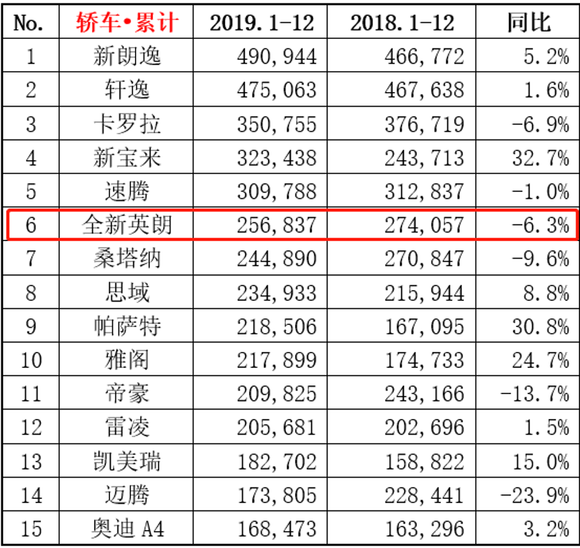 | No. | 轿车•累计 | 2019.1-12 | 2018.1-12 | 同比 |
|---|---|---|---|---|
| 1 | 新朗逸 | 490,944 | 466,772 | 5.2% |
| 2 | 轩逸 | 475,063 | 467,638 | 1.6% |
| 3 | 卡罗拉 | 350,755 | 376,719 | -6.9% |
| 4 | 新宝来 | 323,438 | 243,713 | 32.7% |
| 5 | 速腾 | 309,788 | 312,837 | -1.0% |
| 6 | 全新英朗 | 256,837 | 274,057 | -6.3% |
| 7 | 桑塔纳 | 244,890 | 270,847 | -9.6% |
| 8 | 思域 | 234,933 | 215,944 | 8.8% |
| 9 | 帕萨特 | 218,506 | 167,095 | 30.8% |
| 10 | 雅阁 | 217,899 | 174,733 | 24.7% |
| 11 | 帝豪 | 209,825 | 243,166 | -13.7% |
| 12 | 雷凌 | 205,681 | 202,696 | 1.5% |
| 13 | 凯美瑞 | 182,702 | 158,822 | 15.0% |
| 14 | 迈腾 | 173,805 | 228,441 | -23.9% |
| 15 | 奥迪 A4 | 168,473 | 163,296 | 3.2% |